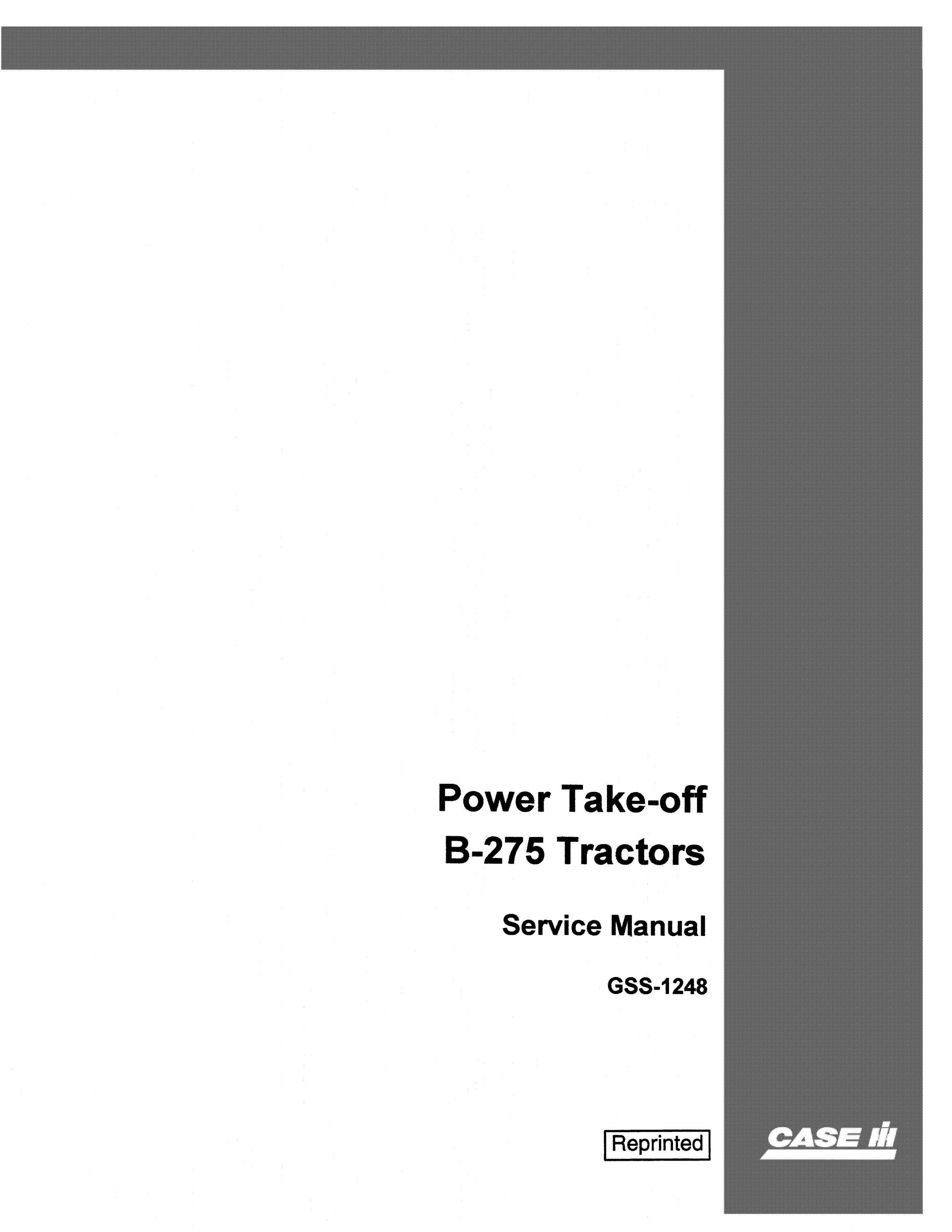 Power Take-off
B-275 Tractors

Service Manual

GSS-1248

Reprinted

CASE IH